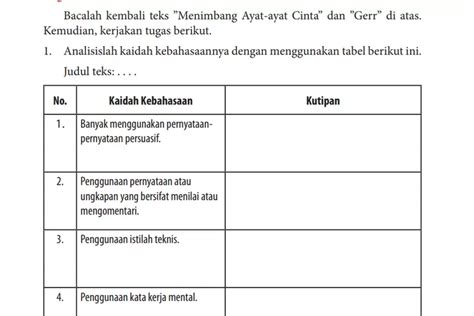 Bacalah kembali teks "Menimbang Ayat-ayat Cinta" dan "Gerr" di atas. Kemudian, kerjakan tugas berikut.

1. Analisislah kaidah kebahasaannya dengan menggunakan tabel berikut ini.

Judul teks: . . . .

| No. | Kaidah Kebahasaan | Kutipan |
|---|---|---|
| 1. | Banyak menggunakan pernyataan-pernyataan persuasif. | |
| 2. | Penggunaan pernyataan atau ungkapan yang bersifat menilai atau mengomentari. | |
| 3. | Penggunaan istilah teknis. | |
| 4. | Penggunaan kata kerja mental. | |